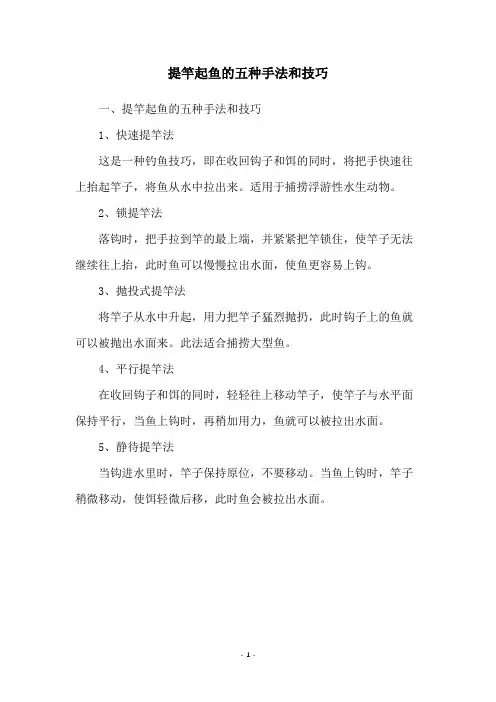 提竿起鱼的五种手法和技巧

一、提竿起鱼的五种手法和技巧

1、快速提竿法

这是一种钓鱼技巧，即在收回钩子和饵的同时，将把手快速往上抬起竿子，将鱼从水中拉出来。适用于捕捞浮游性水生动物。

2、锁提竿法

落钩时，把手拉到竿的最上端，并紧紧把竿锁住，使竿子无法继续往上抬，此时鱼可以慢慢拉出水面，使鱼更容易上钩。

3、抛投式提竿法

将竿子从水中升起，用力把竿子猛烈抛扔，此时钩子上的鱼就可以被抛出水面来。此法适合捕捞大型鱼。

4、平行提竿法

在收回钩子和饵的同时，轻轻往上移动竿子，使竿子与水平面保持平行，当鱼上钩时，再稍加用力，鱼就可以被拉出水面。

5、静待提竿法

当钩进水里时，竿子保持原位，不要移动。当鱼上钩时，竿子稍微移动，使饵轻微后移，此时鱼会被拉出水面。

- 1 -